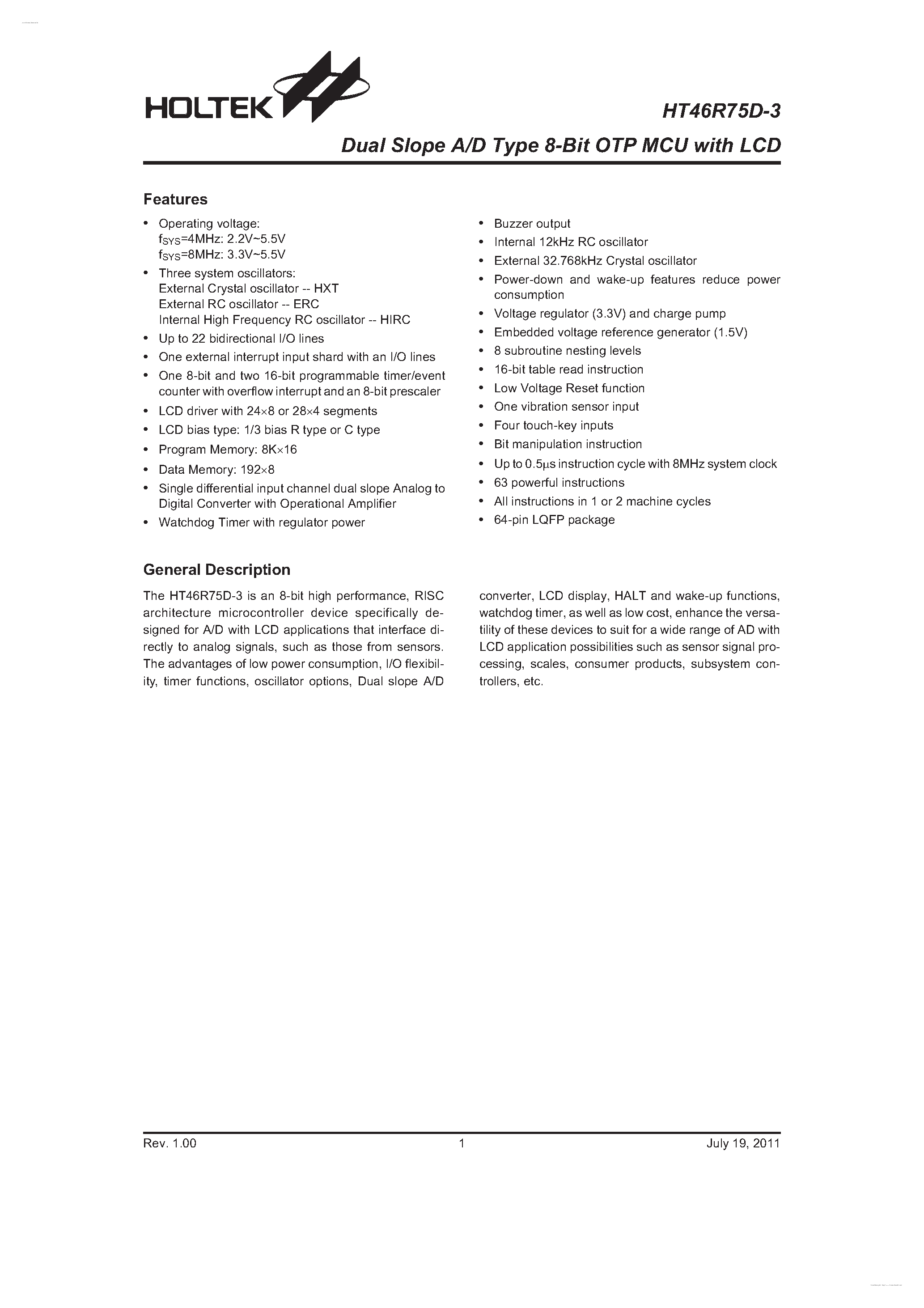 HOLTEK

HT46R75D-3

Dual Slope A/D Type 8-Bit OTP MCU with LCD

Features

• Operating voltage:
$f_{SYS}$=4MHz: 2.2V~5.5V
$f_{SYS}$=8MHz: 3.3V~5.5V
• Three system oscillators:
External Crystal oscillator -- HXT
External RC oscillator -- ERC
Internal High Frequency RC oscillator -- HIRC
• Up to 22 bidirectional I/O lines
• One external interrupt input shard with an I/O lines
• One 8-bit and two 16-bit programmable timer/event counter with overflow interrupt and an 8-bit prescaler
• LCD driver with 24×8 or 28×4 segments
• LCD bias type: 1/3 bias R type or C type
• Program Memory: 8K×16
• Data Memory: 192×8
• Single differential input channel dual slope Analog to Digital Converter with Operational Amplifier
• Watchdog Timer with regulator power

• Buzzer output
• Internal 12kHz RC oscillator
• External 32.768kHz Crystal oscillator
• Power-down and wake-up features reduce power consumption
• Voltage regulator (3.3V) and charge pump
• Embedded voltage reference generator (1.5V)
• 8 subroutine nesting levels
• 16-bit table read instruction
• Low Voltage Reset function
• One vibration sensor input
• Four touch-key inputs
• Bit manipulation instruction
• Up to 0.5μs instruction cycle with 8MHz system clock
• 63 powerful instructions
• All instructions in 1 or 2 machine cycles
• 64-pin LQFP package

General Description

The HT46R75D-3 is an 8-bit high performance, RISC architecture microcontroller device specifically designed for A/D with LCD applications that interface directly to analog signals, such as those from sensors. The advantages of low power consumption, I/O flexibility, timer functions, oscillator options, Dual slope A/D converter, LCD display, HALT and wake-up functions, watchdog timer, as well as low cost, enhance the versatility of these devices to suit for a wide range of AD with LCD application possibilities such as sensor signal processing, scales, consumer products, subsystem controllers, etc.

Rev. 1.00 1 July 19, 2011